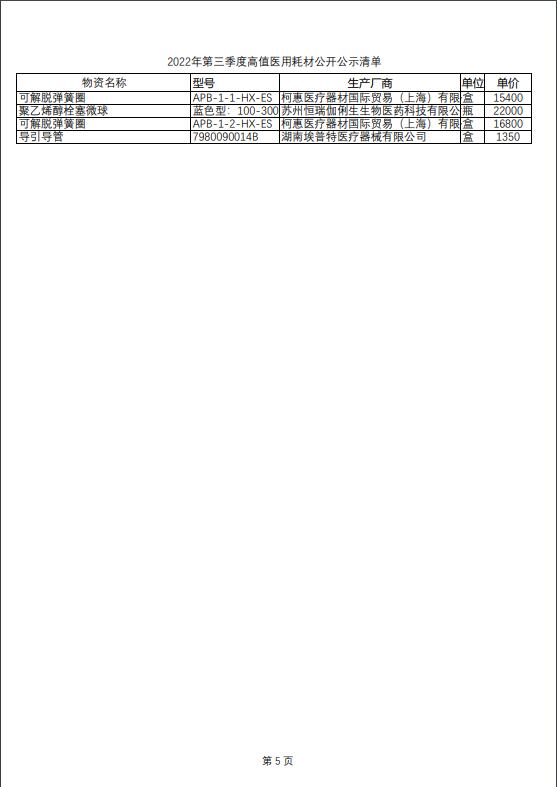 2022年第三季度高值医用耗材公开公示清单

| 物资名称 | 型号 | 生产厂商 | 单位 | 单价 |
|---|---|---|---|---|
| 可解脱弹簧圈 | APB-1-1-HX-ES | 柯惠医疗器材国际贸易（上海）有限 | 盒 | 15400 |
| 聚乙烯醇栓塞微球 | 蓝色型：100-300 | 苏州恒瑞伽俐生生物医药科技有限公 | 瓶 | 22000 |
| 可解脱弹簧圈 | APB-1-2-HX-ES | 柯惠医疗器材国际贸易（上海）有限 | 盒 | 16800 |
| 导引导管 | 7980090014B | 湖南埃普特医疗器械有限公司 | 盒 | 1350 |

第 5 页